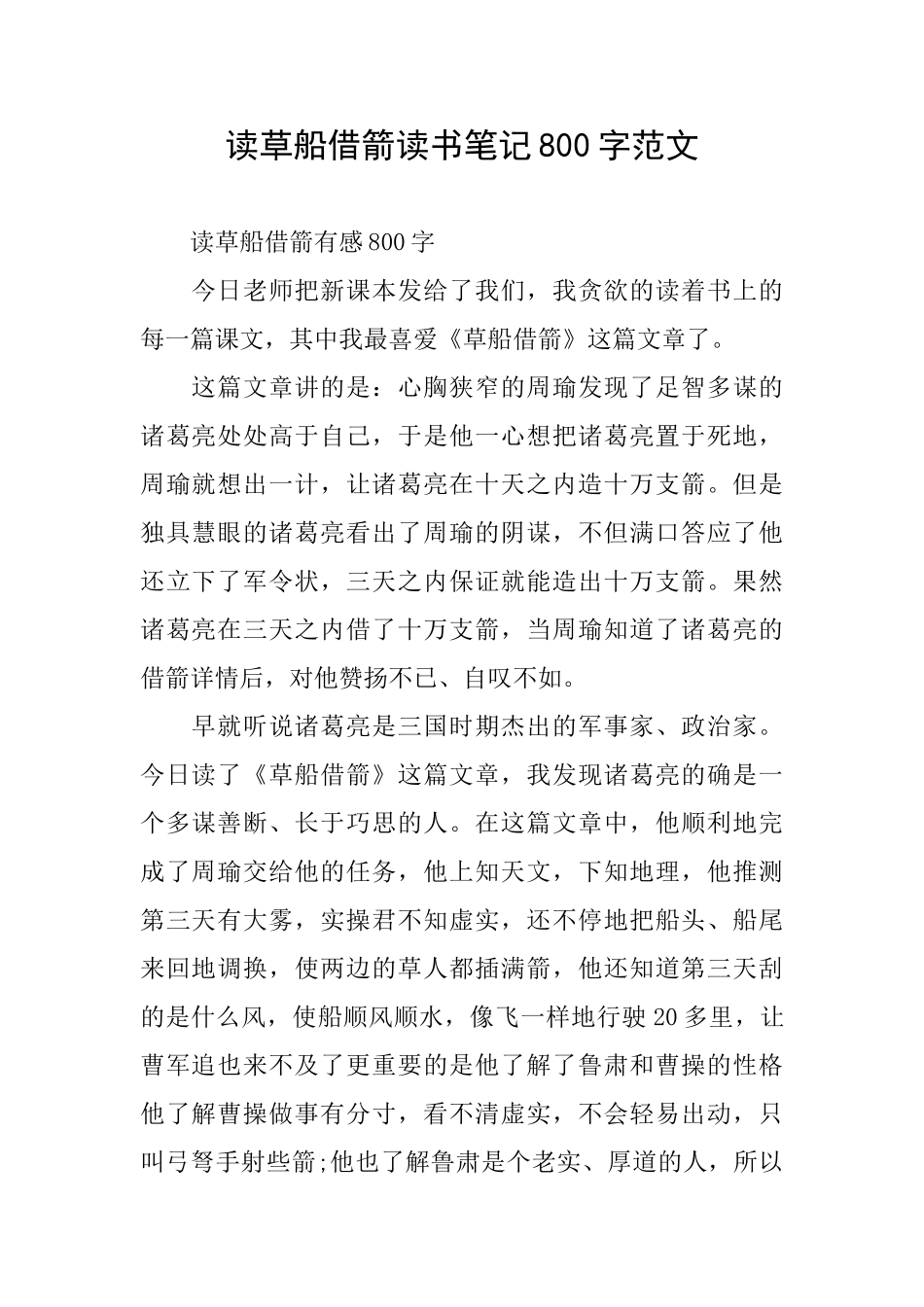 读草船借箭读书笔记800字范文

读草船借箭有感800字

今日老师把新课本发给了我们，我贪欲的读着书上的每一篇课文，其中我最喜爱《草船借箭》这篇文章了。

这篇文章讲的是：心胸狭窄的周瑜发现了足智多谋的诸葛亮处处高于自己，于是他一心想把诸葛亮置于死地，周瑜就想出一计，让诸葛亮在十天之内造十万支箭。但是独具慧眼的诸葛亮看出了周瑜的阴谋，不但满口答应了他还立下了军令状，三天之内保证就能造出十万支箭。果然诸葛亮在三天之内借了十万支箭，当周瑜知道了诸葛亮的借箭详情后，对他赞扬不已、自叹不如。

早就听说诸葛亮是三国时期杰出的军事家、政治家。今日读了《草船借箭》这篇文章，我发现诸葛亮的确是一个多谋善断、长于巧思的人。在这篇文章中，他顺利地完成了周瑜交给他的任务，他上知天文，下知地理，他推测第三天有大雾，实操君不知虚实，还不停地把船头、船尾来回地调换，使两边的草人都插满箭，他还知道第三天刮的是什么风，使船顺风顺水，像飞一样地行驶20多里，让曹军追也来不及了更重要的是他了解了鲁肃和曹操的性格他了解曹操做事有分寸，看不清虚实，不会轻易出动，只叫弓弩手射些箭;他也了解鲁肃是个老实、厚道的人，所以